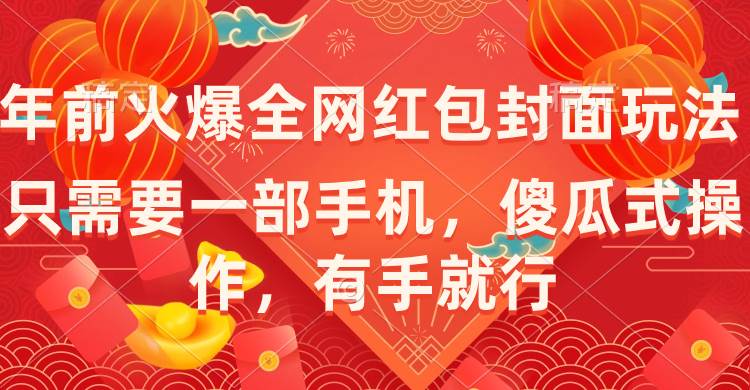 年前火爆全网红包封面玩法

只需要一部手机，傻瓜式操作，有手就行